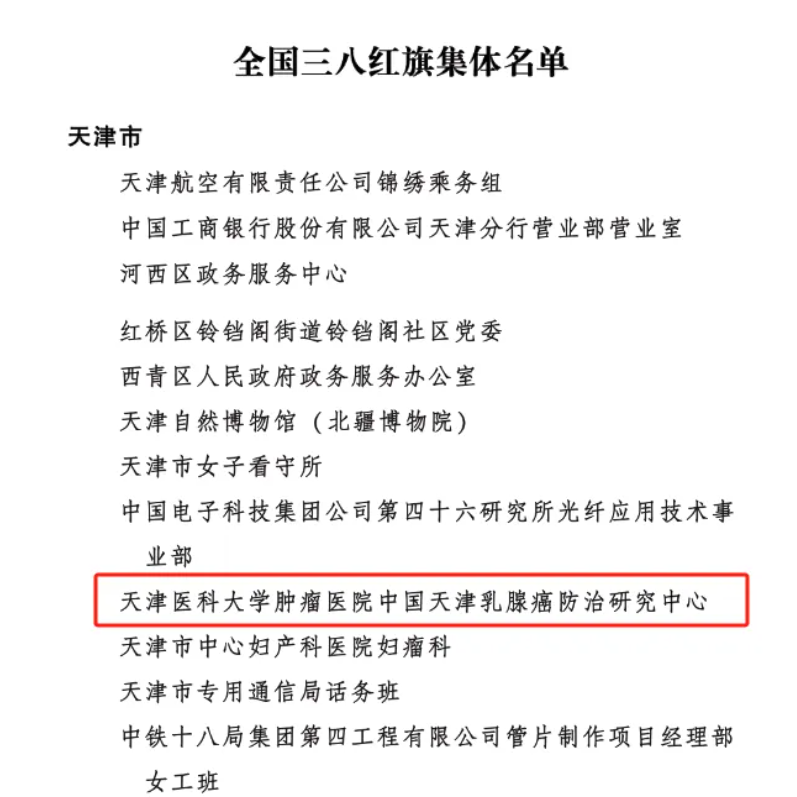 全国三八红旗集体名单

天津市

天津航空有限责任公司锦绣乘务组

中国工商银行股份有限公司天津分行营业部营业室

河西区政务服务中心

红桥区铃铛阁街道铃铛阁社区党委

西青区人民政府政务服务办公室

天津自然博物馆（北疆博物院）

天津市女子看守所

中国电子科技集团公司第四十六研究所光纤应用技术事业部

天津医科大学肿瘤医院中国天津乳腺癌防治研究中心

天津市中心妇产科医院妇瘤科

天津市专用通信局话务班

中铁十八局集团第四工程有限公司管片制作项目经理部女工班